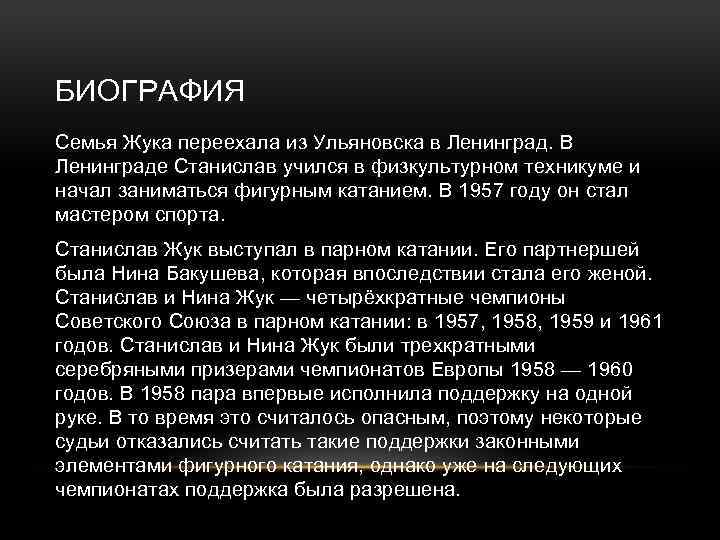 БИОГРАФИЯ

Семья Жука переехала из Ульяновска в Ленинград. В Ленинграде Станислав учился в физкультурном техникуме и начал заниматься фигурным катанием. В 1957 году он стал мастером спорта.

Станислав Жук выступал в парном катании. Его партнершей была Нина Бакушева, которая впоследствии стала его женой. Станислав и Нина Жук — четырёхкратные чемпионы Советского Союза в парном катании: в 1957, 1958, 1959 и 1961 годов. Станислав и Нина Жук были трехкратными серебряными призерами чемпионатов Европы 1958 — 1960 годов. В 1958 пара впервые исполнила поддержку на одной руке. В то время это считалось опасным, поэтому некоторые судьи отказались считать такие поддержки законными элементами фигурного катания, однако уже на следующих чемпионатах поддержка была разрешена.